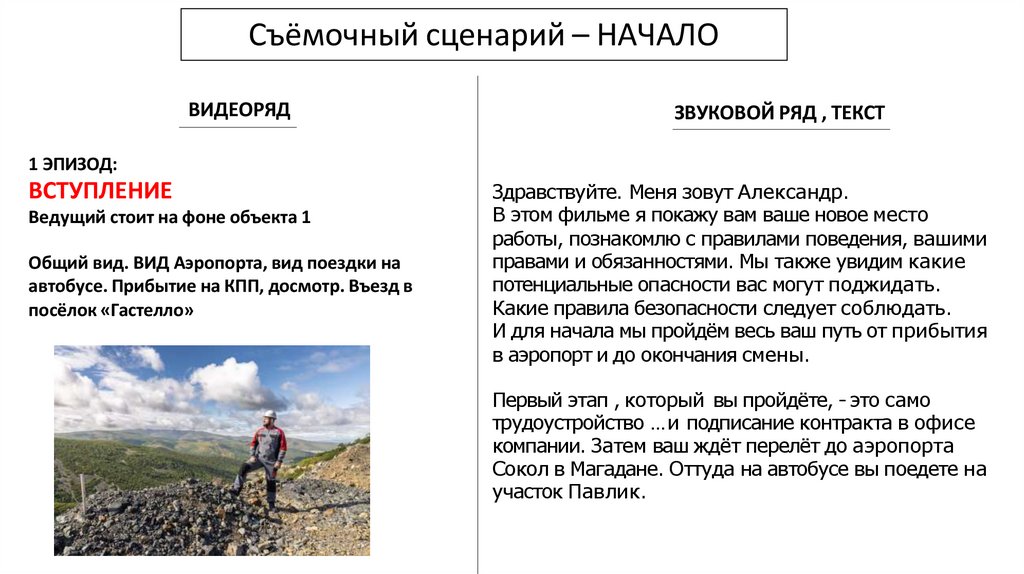 Съёмочный сценарий – НАЧАЛО

ВИДЕОРЯД

1 ЭПИЗОД:
ВСТУПЛЕНИЕ
Ведущий стоит на фоне объекта 1

Общий вид. ВИД Аэропорта, вид поездки на автобусе. Прибытие на КПП, досмотр. Въезд в посёлок «Гастелло»

ЗВУКОВОЙ РЯД , ТЕКСТ

Здравствуйте. Меня зовут Александр.
В этом фильме я покажу вам ваше новое место работы, познакомлю с правилами поведения, вашими правами и обязанностями. Мы также увидим какие потенциальные опасности вас могут поджидать.
Какие правила безопасности следует соблюдать.
И для начала мы пройдём весь ваш путь от прибытия в аэропорт и до окончания смены.

Первый этап , который вы пройдёте, - это само трудоустройство …и подписание контракта в офисе компании. Затем ваш ждёт перелёт до аэропорта Сокол в Магадане. Оттуда на автобусе вы поедете на участок Павлик.